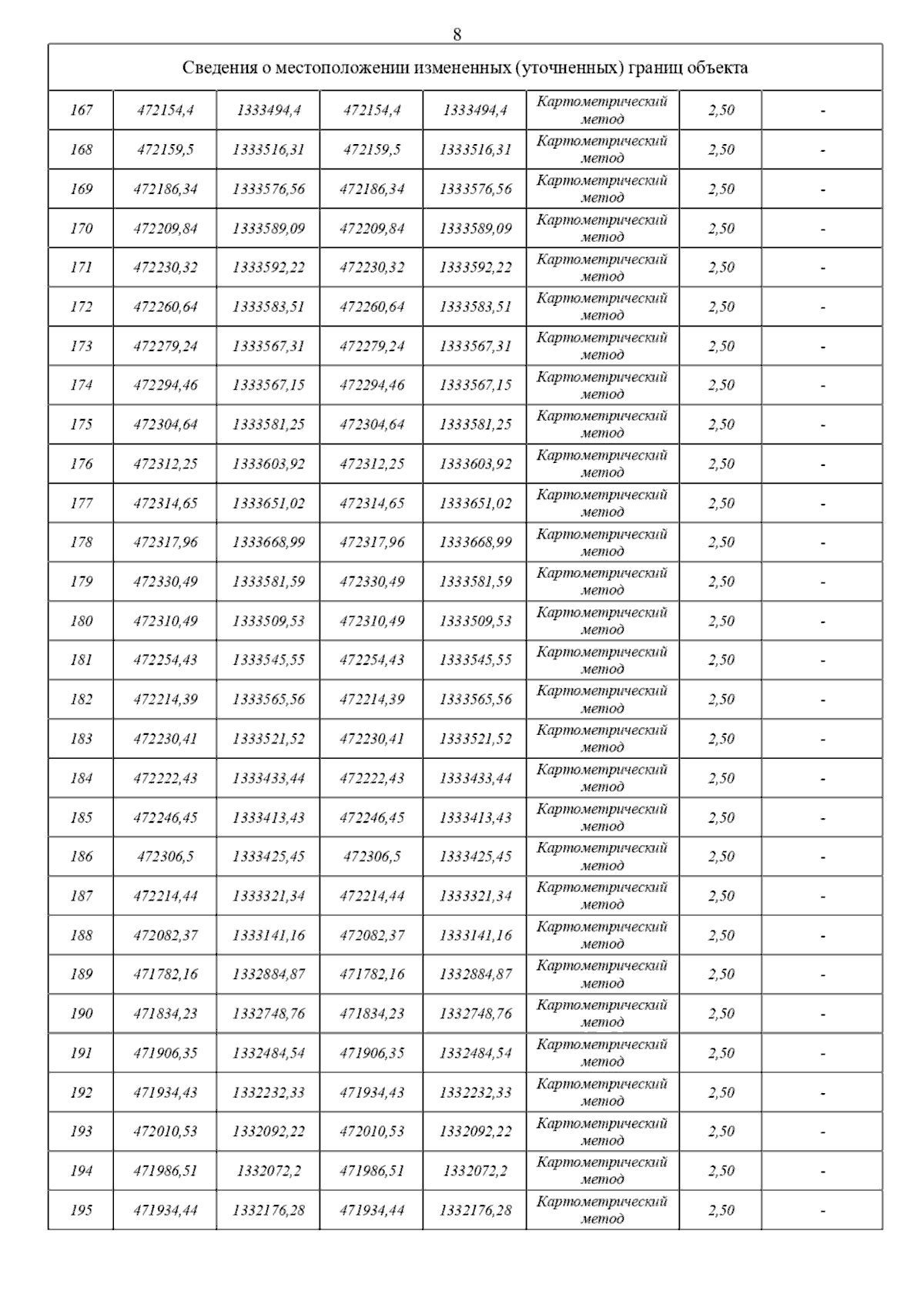 8

| Сведения о местоположении измененных (уточненных) границ объекта | | | | | | | |
|---|---|---|---|---|---|---|---|
| 167 | 472154,4 | 1333494,4 | 472154,4 | 1333494,4 | Картометрический метод | 2,50 | - |
| 168 | 472159,5 | 1333516,31 | 472159,5 | 1333516,31 | Картометрический метод | 2,50 | - |
| 169 | 472186,34 | 1333576,56 | 472186,34 | 1333576,56 | Картометрический метод | 2,50 | - |
| 170 | 472209,84 | 1333589,09 | 472209,84 | 1333589,09 | Картометрический метод | 2,50 | - |
| 171 | 472230,32 | 1333592,22 | 472230,32 | 1333592,22 | Картометрический метод | 2,50 | - |
| 172 | 472260,64 | 1333583,51 | 472260,64 | 1333583,51 | Картометрический метод | 2,50 | - |
| 173 | 472279,24 | 1333567,31 | 472279,24 | 1333567,31 | Картометрический метод | 2,50 | - |
| 174 | 472294,46 | 1333567,15 | 472294,46 | 1333567,15 | Картометрический метод | 2,50 | - |
| 175 | 472304,64 | 1333581,25 | 472304,64 | 1333581,25 | Картометрический метод | 2,50 | - |
| 176 | 472312,25 | 1333603,92 | 472312,25 | 1333603,92 | Картометрический метод | 2,50 | - |
| 177 | 472314,65 | 1333651,02 | 472314,65 | 1333651,02 | Картометрический метод | 2,50 | - |
| 178 | 472317,96 | 1333668,99 | 472317,96 | 1333668,99 | Картометрический метод | 2,50 | - |
| 179 | 472330,49 | 1333581,59 | 472330,49 | 1333581,59 | Картометрический метод | 2,50 | - |
| 180 | 472310,49 | 1333509,53 | 472310,49 | 1333509,53 | Картометрический метод | 2,50 | - |
| 181 | 472254,43 | 1333545,55 | 472254,43 | 1333545,55 | Картометрический метод | 2,50 | - |
| 182 | 472214,39 | 1333565,56 | 472214,39 | 1333565,56 | Картометрический метод | 2,50 | - |
| 183 | 472230,41 | 1333521,52 | 472230,41 | 1333521,52 | Картометрический метод | 2,50 | - |
| 184 | 472222,43 | 1333433,44 | 472222,43 | 1333433,44 | Картометрический метод | 2,50 | - |
| 185 | 472246,45 | 1333413,43 | 472246,45 | 1333413,43 | Картометрический метод | 2,50 | - |
| 186 | 472306,5 | 1333425,45 | 472306,5 | 1333425,45 | Картометрический метод | 2,50 | - |
| 187 | 472214,44 | 1333321,34 | 472214,44 | 1333321,34 | Картометрический метод | 2,50 | - |
| 188 | 472082,37 | 1333141,16 | 472082,37 | 1333141,16 | Картометрический метод | 2,50 | - |
| 189 | 471782,16 | 1332884,87 | 471782,16 | 1332884,87 | Картометрический метод | 2,50 | - |
| 190 | 471834,23 | 1332748,76 | 471834,23 | 1332748,76 | Картометрический метод | 2,50 | - |
| 191 | 471906,35 | 1332484,54 | 471906,35 | 1332484,54 | Картометрический метод | 2,50 | - |
| 192 | 471934,43 | 1332232,33 | 471934,43 | 1332232,33 | Картометрический метод | 2,50 | - |
| 193 | 472010,53 | 1332092,22 | 472010,53 | 1332092,22 | Картометрический метод | 2,50 | - |
| 194 | 471986,51 | 1332072,2 | 471986,51 | 1332072,2 | Картометрический метод | 2,50 | - |
| 195 | 471934,44 | 1332176,28 | 471934,44 | 1332176,28 | Картометрический метод | 2,50 | - |